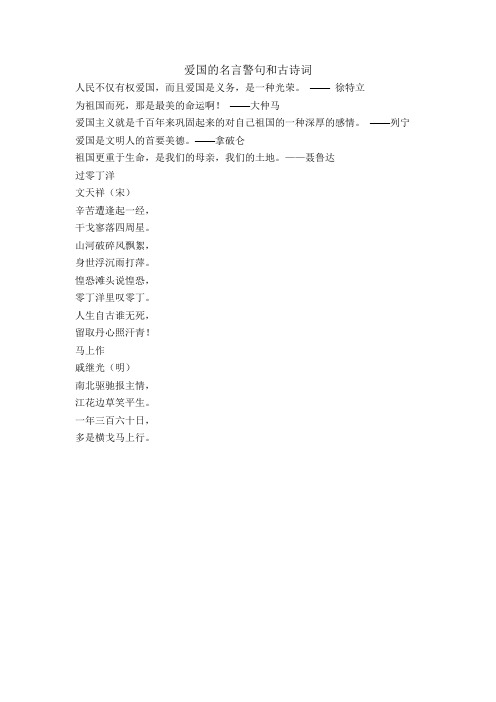 爱国的名言警句和古诗词

人民不仅有权爱国，而且爱国是义务，是一种光荣。 —— 徐特立

为祖国而死，那是最美的命运啊！ ——大仲马

爱国主义就是千百年来巩固起来的对自己祖国的一种深厚的感情。 ——列宁

爱国是文明人的首要美德。——拿破仑

祖国更重于生命，是我们的母亲，我们的土地。——聂鲁达

过零丁洋

文天祥（宋）

辛苦遭逢起一经，

干戈寥落四周星。

山河破碎风飘絮，

身世浮沉雨打萍。

惶恐滩头说惶恐，

零丁洋里叹零丁。

人生自古谁无死，

留取丹心照汗青！

马上作

戚继光（明）

南北驱驰报主情，

江花边草笑平生。

一年三百六十日，

多是横戈马上行。